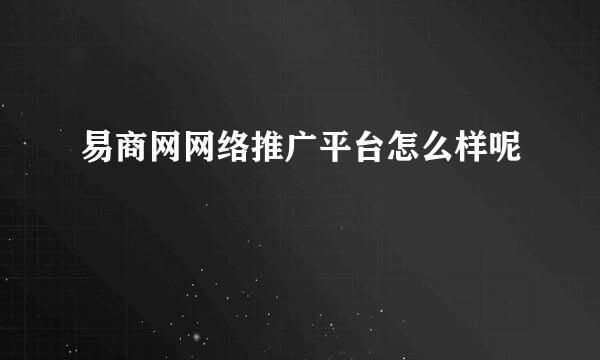 易商网网络推广平台怎么样呢